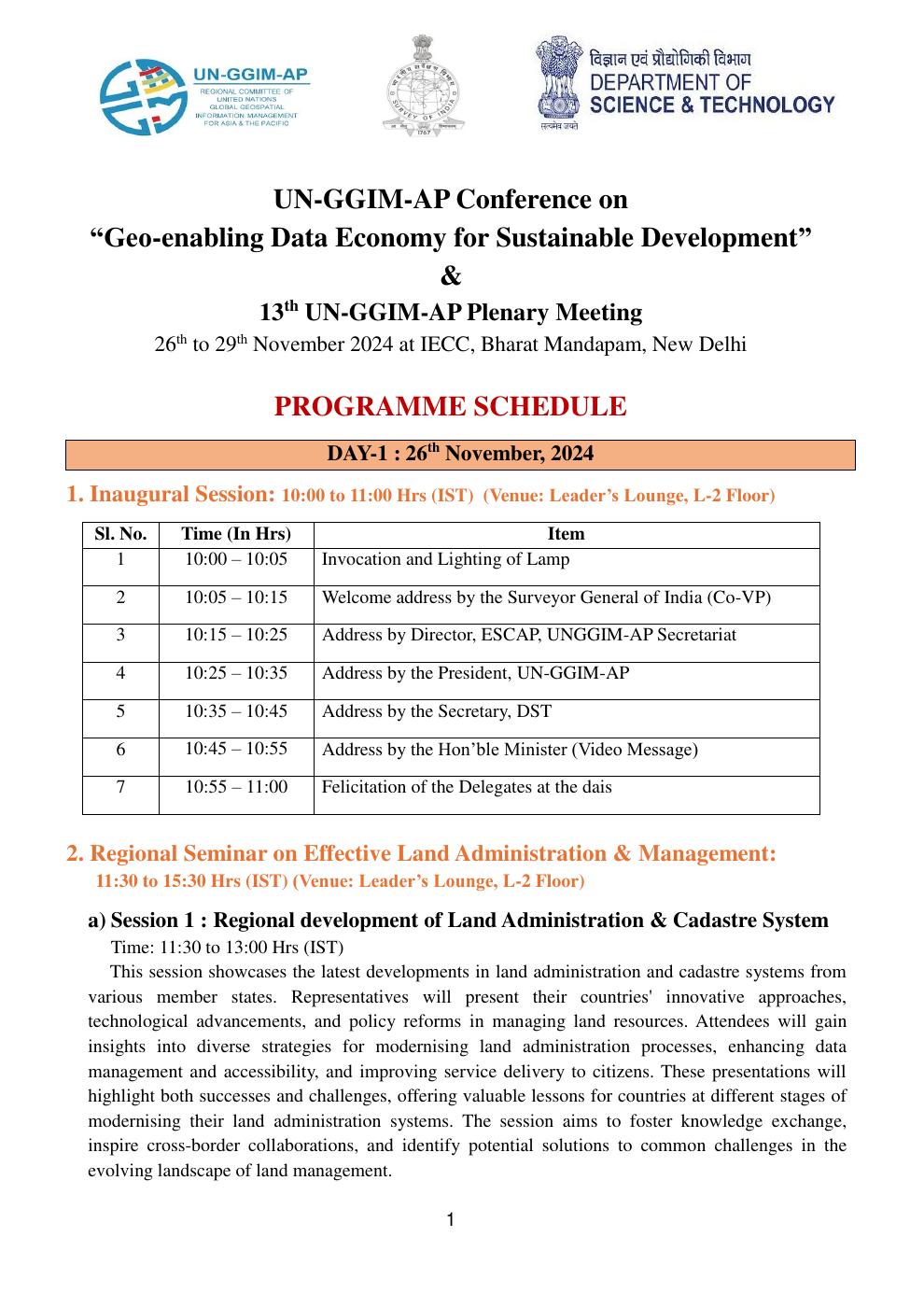 UN-GGIM-AP
REGIONAL COMMITTEE OF UNITED NATIONS GLOBAL GEOSPATIAL INFORMATION MANAGEMENT FOR ASIA & THE PACIFIC

SURVEY OF INDIA
1767

विज्ञान एवं प्रौद्योगिकी विभाग
DEPARTMENT OF
SCIENCE & TECHNOLOGY
सत्यमेव जयते

UN-GGIM-AP Conference on
“Geo-enabling Data Economy for Sustainable Development”
&
13$^{th}$ UN-GGIM-AP Plenary Meeting
26$^{th}$ to 29$^{th}$ November 2024 at IECC, Bharat Mandapam, New Delhi

PROGRAMME SCHEDULE

DAY-1 : 26$^{th}$ November, 2024

1. Inaugural Session: 10:00 to 11:00 Hrs (IST) (Venue: Leader’s Lounge, L-2 Floor)

| Sl. No. | Time (In Hrs) | Item |
|---|---|---|
| 1 | 10:00 – 10:05 | Invocation and Lighting of Lamp |
| 2 | 10:05 – 10:15 | Welcome address by the Surveyor General of India (Co-VP) |
| 3 | 10:15 – 10:25 | Address by Director, ESCAP, UNGGIM-AP Secretariat |
| 4 | 10:25 – 10:35 | Address by the President, UN-GGIM-AP |
| 5 | 10:35 – 10:45 | Address by the Secretary, DST |
| 6 | 10:45 – 10:55 | Address by the Hon’ble Minister (Video Message) |
| 7 | 10:55 – 11:00 | Felicitation of the Delegates at the dais |

2. Regional Seminar on Effective Land Administration & Management:
11:30 to 15:30 Hrs (IST) (Venue: Leader’s Lounge, L-2 Floor)

a) Session 1 : Regional development of Land Administration & Cadastre System
Time: 11:30 to 13:00 Hrs (IST)
This session showcases the latest developments in land administration and cadastre systems from various member states. Representatives will present their countries' innovative approaches, technological advancements, and policy reforms in managing land resources. Attendees will gain insights into diverse strategies for modernising land administration processes, enhancing data management and accessibility, and improving service delivery to citizens. These presentations will highlight both successes and challenges, offering valuable lessons for countries at different stages of modernising their land administration systems. The session aims to foster knowledge exchange, inspire cross-border collaborations, and identify potential solutions to common challenges in the evolving landscape of land management.

1